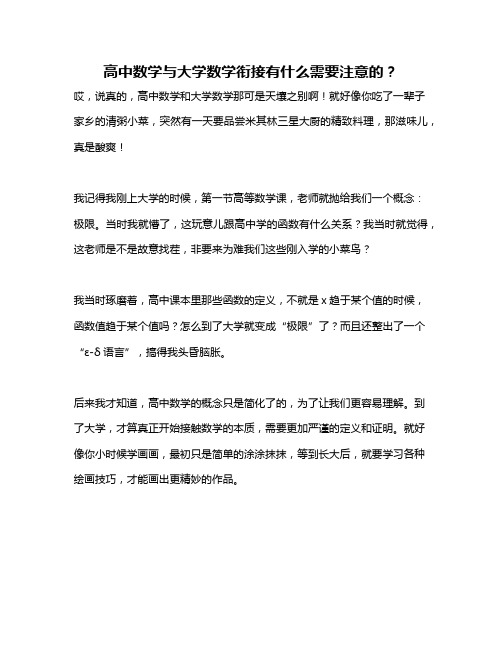 高中数学与大学数学衔接有什么需要注意的？

哎，说真的，高中数学和大学数学那可是天壤之别啊！就好像你吃了一辈子家乡的清粥小菜，突然有一天要品尝米其林三星大厨的精致料理，那滋味儿，真是酸爽！

我记得我刚上大学的时候，第一节高等数学课，老师就抛给我们一个概念：极限。当时我就懵了，这玩意儿跟高中学的函数有什么关系？我当时就觉得，这老师是不是故意找茬，非要来为难我们这些刚入学的小菜鸟？

我当时琢磨着，高中课本里那些函数的定义，不就是 x 趋于某个值的时候，函数值趋于某个值吗？怎么到了大学就变成“极限”了？而且还整出了一个“ε-δ 语言”，搞得我头昏脑胀。

后来我才知道，高中数学的概念只是简化了的，为了让我们更容易理解。到了大学，才算真正开始接触数学的本质，需要更加严谨的定义和证明。就好像你小时候学画画，最初只是简单的涂涂抹抹，等到长大后，就要学习各种绘画技巧，才能画出更精妙的作品。